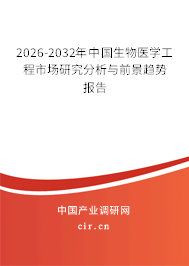 2026-2032年中国生物医学工程市场研究分析与前景趋势报告

中国产业调研网

cir.cn